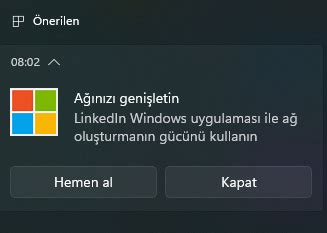 Önerilen

08:02

Ağınızı genişletin
LinkedIn Windows uygulaması ile ağ oluşturmanın gücünü kullanın

Hemen al

Kapat